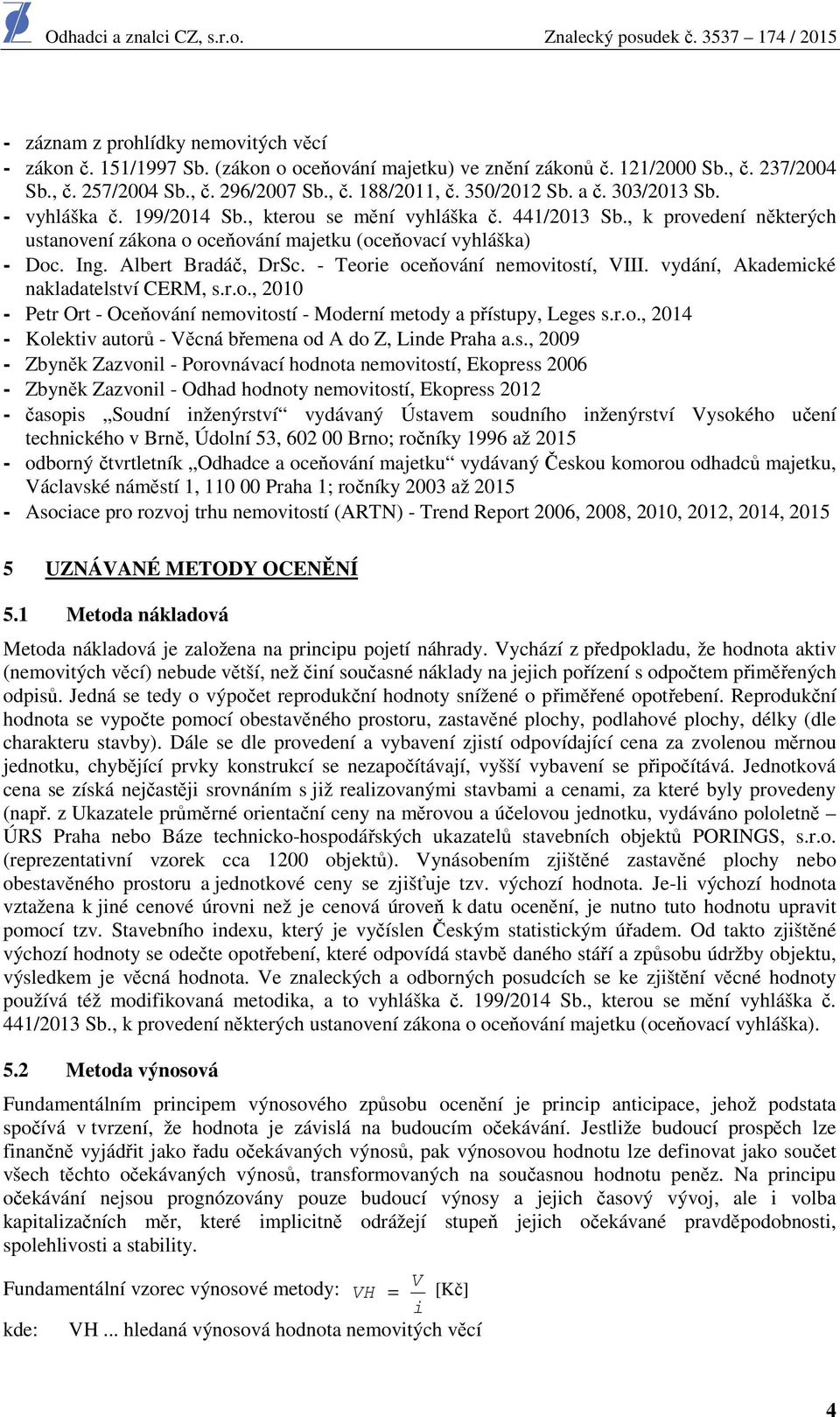 Odhadci a znalci CZ, s.r.o. Znalecký posudek č. 3537 – 174 / 2015

- záznam z prohlídky nemovitých věcí
- zákon č. 151/1997 Sb. (zákon o oceňování majetku) ve znění zákonů č. 121/2000 Sb., č. 237/2004 Sb., č. 257/2004 Sb., č. 296/2007 Sb., č. 188/2011, č. 350/2012 Sb. a č. 303/2013 Sb.
- vyhláška č. 199/2014 Sb., kterou se mění vyhláška č. 441/2013 Sb., k provedení některých ustanovení zákona o oceňování majetku (oceňovací vyhláška)
- Doc. Ing. Albert Bradáč, DrSc. - Teorie oceňování nemovitostí, VIII. vydání, Akademické nakladatelství CERM, s.r.o., 2010
- Petr Ort - Oceňování nemovitostí - Moderní metody a přístupy, Leges s.r.o., 2014
- Kolektiv autorů - Věcná břemena od A do Z, Linde Praha a.s., 2009
- Zbyněk Zazvonil - Porovnávací hodnota nemovitostí, Ekopress 2006
- Zbyněk Zazvonil - Odhad hodnoty nemovitostí, Ekopress 2012
- časopis „Soudní inženýrství“ vydávaný Ústavem soudního inženýrství Vysokého učení technického v Brně, Údolní 53, 602 00 Brno; ročníky 1996 až 2015
- odborný čtvrtletník „Odhadce a oceňování majetku“ vydávaný Českou komorou odhadců majetku, Václavské náměstí 1, 110 00 Praha 1; ročníky 2003 až 2015
- Asociace pro rozvoj trhu nemovitostí (ARTN) - Trend Report 2006, 2008, 2010, 2012, 2014, 2015

5 UZNÁVANÉ METODY OCENĚNÍ

5.1 Metoda nákladová

Metoda nákladová je založena na principu pojetí náhrady. Vychází z předpokladu, že hodnota aktiv (nemovitých věcí) nebude větší, než činí současné náklady na jejich pořízení s odpočtem přiměřených odpisů. Jedná se tedy o výpočet reprodukční hodnoty snížené o přiměřené opotřebení. Reprodukční hodnota se vypočte pomocí obestavěného prostoru, zastavěné plochy, podlahové plochy, délky (dle charakteru stavby). Dále se dle provedení a vybavení zjistí odpovídající cena za zvolenou měrnou jednotku, chybějící prvky konstrukcí se nezapočítávají, vyšší vybavení se připočítává. Jednotková cena se získá nejčastěji srovnáním s již realizovanými stavbami a cenami, za které byly provedeny (např. z Ukazatele průměrné orientační ceny na měrovou a účelovou jednotku, vydáváno pololetně – ÚRS Praha nebo Báze technicko-hospodářských ukazatelů stavebních objektů PORINGS, s.r.o. (reprezentativní vzorek cca 1200 objektů). Vynásobením zjištěné zastavěné plochy nebo obestavěného prostoru a jednotkové ceny se zjišťuje tzv. výchozí hodnota. Je-li výchozí hodnota vztažena k jiné cenové úrovni než je cenová úroveň k datu ocenění, je nutno tuto hodnotu upravit pomocí tzv. Stavebního indexu, který je vyčíslen Českým statistickým úřadem. Od takto zjištěné výchozí hodnoty se odečte opotřebení, které odpovídá stavbě daného stáří a způsobu údržby objektu, výsledkem je věcná hodnota. Ve znaleckých a odborných posudcích se ke zjištění věcné hodnoty používá též modifikovaná metodika, a to vyhláška č. 199/2014 Sb., kterou se mění vyhláška č. 441/2013 Sb., k provedení některých ustanovení zákona o oceňování majetku (oceňovací vyhláška).

5.2 Metoda výnosová

Fundamentálním principem výnosového způsobu ocenění je princip anticipace, jehož podstata spočívá v tvrzení, že hodnota je závislá na budoucím očekávání. Jestliže budoucí prospěch lze finančně vyjádřit jako řadu očekávaných výnosů, pak výnosovou hodnotu lze definovat jako součet všech těchto očekávaných výnosů, transformovaných na současnou hodnotu peněz. Na principu očekávání nejsou prognózovány pouze budoucí výnosy a jejich časový vývoj, ale i volba kapitalizačních měr, které implicitně odrážejí stupeň jejich očekávané pravděpodobnosti, spolehlivosti a stability.

Fundamentální vzorec výnosové metody: $VH = \frac{V}{i}$ [Kč]

kde: VH ... hledaná výnosová hodnota nemovitých věcí

4